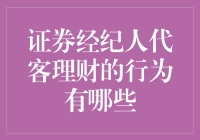 证券经纪人代客理财的行为有哪些